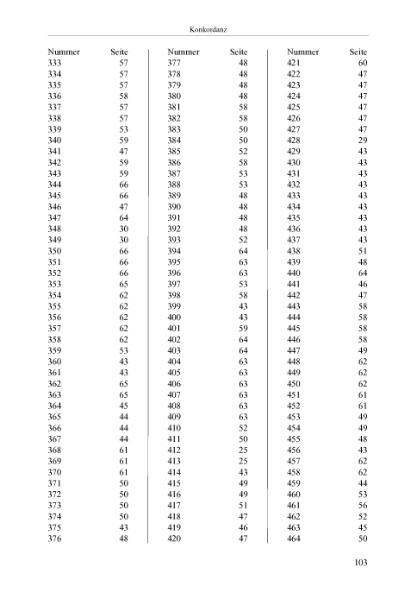 Konkordanz

| Nummer | Seite |
|---|---|
| 333 | 57 |
| 334 | 57 |
| 335 | 57 |
| 336 | 58 |
| 337 | 57 |
| 338 | 57 |
| 339 | 53 |
| 340 | 59 |
| 341 | 47 |
| 342 | 59 |
| 343 | 59 |
| 344 | 66 |
| 345 | 66 |
| 346 | 47 |
| 347 | 64 |
| 348 | 30 |
| 349 | 30 |
| 350 | 66 |
| 351 | 66 |
| 352 | 66 |
| 353 | 65 |
| 354 | 62 |
| 355 | 62 |
| 356 | 62 |
| 357 | 62 |
| 358 | 62 |
| 359 | 53 |
| 360 | 43 |
| 361 | 43 |
| 362 | 65 |
| 363 | 65 |
| 364 | 45 |
| 365 | 44 |
| 366 | 44 |
| 367 | 44 |
| 368 | 61 |
| 369 | 61 |
| 370 | 61 |
| 371 | 50 |
| 372 | 50 |
| 373 | 50 |
| 374 | 50 |
| 375 | 43 |
| 376 | 48 |

| Nummer | Seite |
|---|---|
| 377 | 48 |
| 378 | 48 |
| 379 | 48 |
| 380 | 48 |
| 381 | 58 |
| 382 | 58 |
| 383 | 50 |
| 384 | 50 |
| 385 | 52 |
| 386 | 58 |
| 387 | 53 |
| 388 | 53 |
| 389 | 48 |
| 390 | 48 |
| 391 | 48 |
| 392 | 48 |
| 393 | 52 |
| 394 | 64 |
| 395 | 63 |
| 396 | 63 |
| 397 | 53 |
| 398 | 58 |
| 399 | 43 |
| 400 | 43 |
| 401 | 59 |
| 402 | 64 |
| 403 | 64 |
| 404 | 63 |
| 405 | 63 |
| 406 | 63 |
| 407 | 63 |
| 408 | 63 |
| 409 | 63 |
| 410 | 52 |
| 411 | 50 |
| 412 | 25 |
| 413 | 25 |
| 414 | 43 |
| 415 | 49 |
| 416 | 49 |
| 417 | 51 |
| 418 | 47 |
| 419 | 46 |
| 420 | 47 |

| Nummer | Seite |
|---|---|
| 421 | 60 |
| 422 | 47 |
| 423 | 47 |
| 424 | 47 |
| 425 | 47 |
| 426 | 47 |
| 427 | 47 |
| 428 | 29 |
| 429 | 43 |
| 430 | 43 |
| 431 | 43 |
| 432 | 43 |
| 433 | 43 |
| 434 | 43 |
| 435 | 43 |
| 436 | 43 |
| 437 | 43 |
| 438 | 51 |
| 439 | 48 |
| 440 | 64 |
| 441 | 46 |
| 442 | 47 |
| 443 | 58 |
| 444 | 58 |
| 445 | 58 |
| 446 | 58 |
| 447 | 49 |
| 448 | 62 |
| 449 | 62 |
| 450 | 62 |
| 451 | 61 |
| 452 | 61 |
| 453 | 49 |
| 454 | 49 |
| 455 | 48 |
| 456 | 43 |
| 457 | 62 |
| 458 | 62 |
| 459 | 44 |
| 460 | 53 |
| 461 | 56 |
| 462 | 52 |
| 463 | 45 |
| 464 | 50 |

103